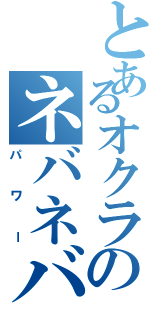 とあるオクラの
ネバネバ
パワー